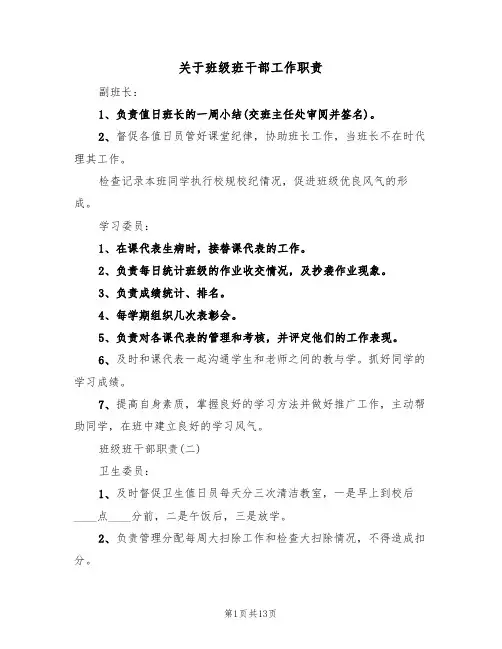 关于班级班干部工作职责

副班长：

1、负责值日班长的一周小结(交班主任处审阅并签名)。

2、督促各值日员管好课堂纪律，协助班长工作，当班长不在时代理其工作。

检查记录本班同学执行校规校纪情况，促进班级优良风气的形成。

学习委员：

1、在课代表生病时，接替课代表的工作。

2、负责每日统计班级的作业收交情况，及抄袭作业现象。

3、负责成绩统计、排名。

4、每学期组织几次表彰会。

5、负责对各课代表的管理和考核，并评定他们的工作表现。

6、及时和课代表一起沟通学生和老师之间的教与学。抓好同学的学习成绩。

7、提高自身素质，掌握良好的学习方法并做好推广工作，主动帮助同学，在班中建立良好的学习风气。

班级班干部职责(二)

卫生委员：

1、及时督促卫生值日员每天分三次清洁教室，一是早上到校后____点____分前，二是午饭后，三是放学。

2、负责管理分配每周大扫除工作和检查大扫除情况，不得造成扣分。

第1页共13页